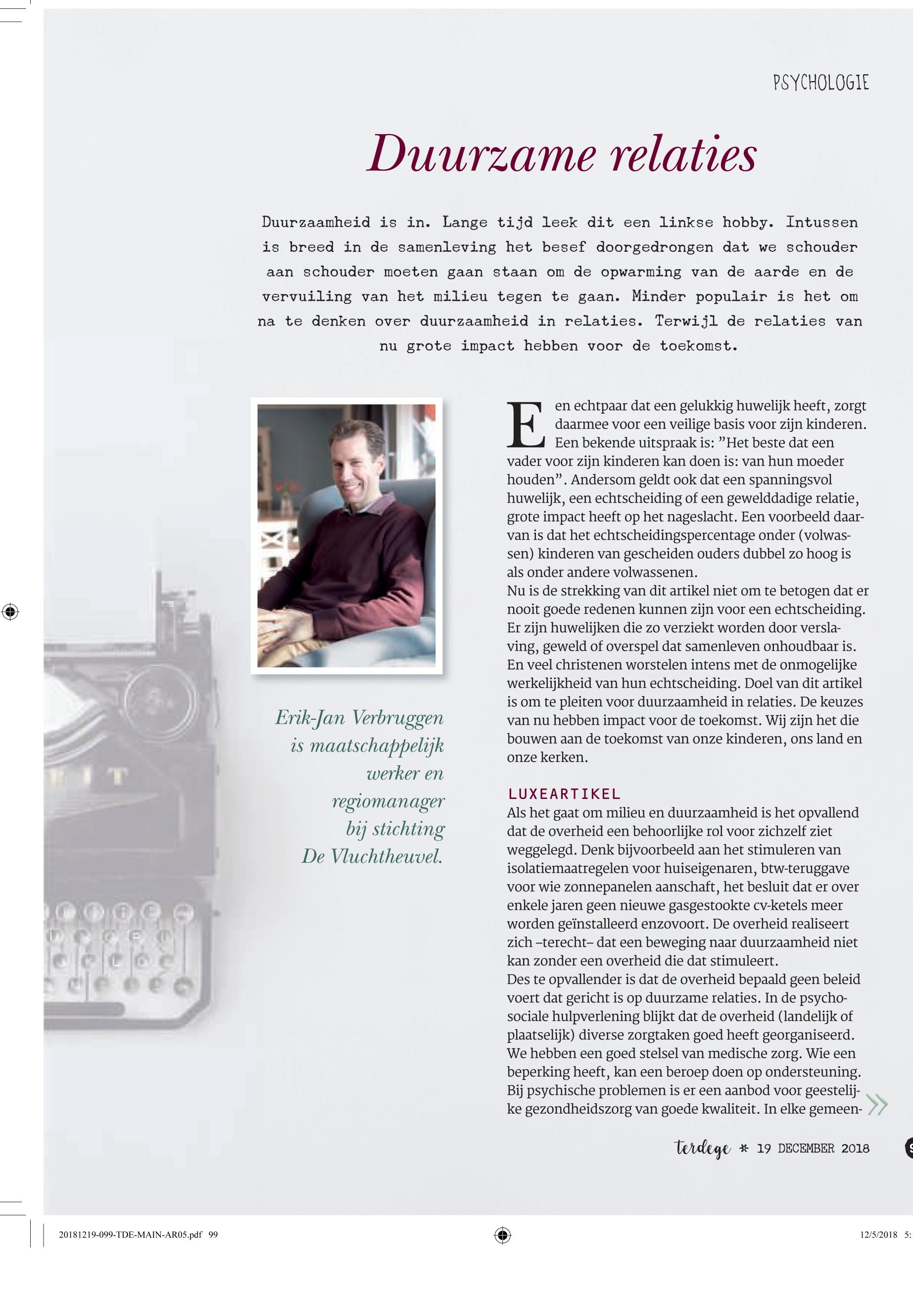 PSYCHOLOGIE

Duurzame relaties

Duurzaamheid is in. Lange tijd leek dit een linkse hobby. Intussen is breed in de samenleving het besef doorgedrongen dat we schouder aan schouder moeten gaan staan om de opwarming van de aarde en de vervuiling van het milieu tegen te gaan. Minder populair is het om na te denken over duurzaamheid in relaties. Terwijl de relaties van nu grote impact hebben voor de toekomst.

Erik-Jan Verbruggen is maatschappelijk werker en regiomanager bij stichting De Vluchtheuvel.

Een echtpaar dat een gelukkig huwelijk heeft, zorgt daarmee voor een veilige basis voor zijn kinderen. Een bekende uitspraak is: ”Het beste dat een vader voor zijn kinderen kan doen is: van hun moeder houden”. Andersom geldt ook dat een spanningsvol huwelijk, een echtscheiding of een gewelddadige relatie, grote impact heeft op het nageslacht. Een voorbeeld daarvan is dat het echtscheidingspercentage onder (volwassen) kinderen van gescheiden ouders dubbel zo hoog is als onder andere volwassenen.
Nu is de strekking van dit artikel niet om te betogen dat er nooit goede redenen kunnen zijn voor een echtscheiding. Er zijn huwelijken die zo verziekt worden door verslaving, geweld of overspel dat samenleven onhoudbaar is. En veel christenen worstelen intens met de onmogelijke werkelijkheid van hun echtscheiding. Doel van dit artikel is om te pleiten voor duurzaamheid in relaties. De keuzes van nu hebben impact voor de toekomst. Wij zijn het die bouwen aan de toekomst van onze kinderen, ons land en onze kerken.

LUXEARTIKEL
Als het gaat om milieu en duurzaamheid is het opvallend dat de overheid een behoorlijke rol voor zichzelf ziet weggelegd. Denk bijvoorbeeld aan het stimuleren van isolatiemaatregelen voor huiseigenaren, btw-teruggave voor wie zonnepanelen aanschaft, het besluit dat er over enkele jaren geen nieuwe gasgestookte cv-ketels meer worden geïnstalleerd enzovoort. De overheid realiseert zich –terecht– dat een beweging naar duurzaamheid niet kan zonder een overheid die dat stimuleert.
Des te opvallender is dat de overheid bepaald geen beleid voert dat gericht is op duurzame relaties. In de psychosociale hulpverlening blijkt dat de overheid (landelijk of plaatselijk) diverse zorgtaken goed heeft georganiseerd. We hebben een goed stelsel van medische zorg. Wie een beperking heeft, kan een beroep doen op ondersteuning. Bij psychische problemen is er een aanbod voor geestelijke gezondheidszorg van goede kwaliteit. In elke gemeen-

terdege * 19 DECEMBER 2018

20181219-099-TDE-MAIN-AR05.pdf 99
12/5/2018 5: